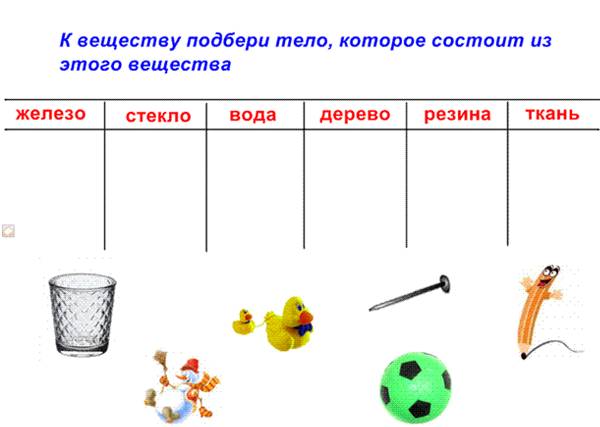 К веществу подбери тело, которое состоит из этого вещества

| железо | стекло | вода | дерево | резина | ткань |
|---|---|---|---|---|---|
| | | | | | |